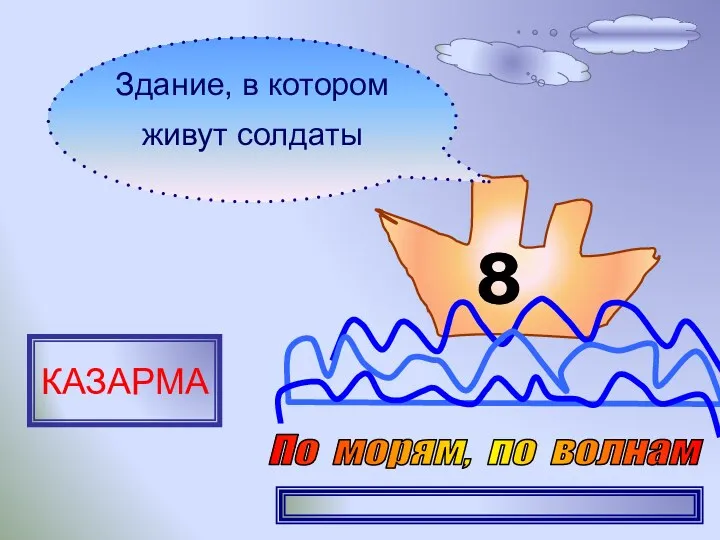 Здание, в котором живут солдаты

8

КАЗАРМА

По морям, по волнам